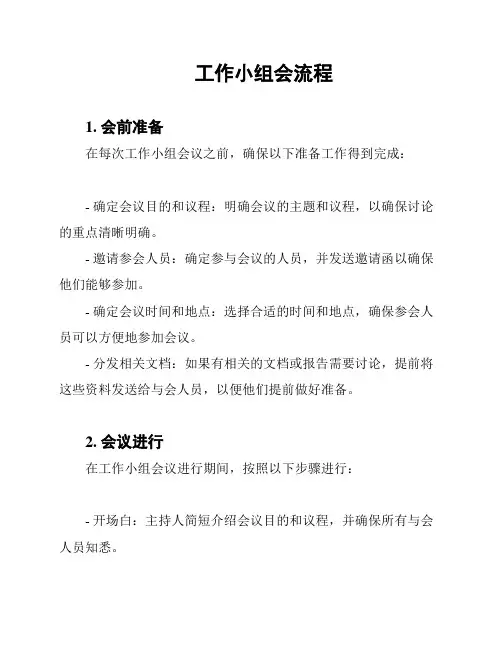 工作小组会流程

1. 会前准备

在每次工作小组会议之前，确保以下准备工作得到完成：

- 确定会议目的和议程：明确会议的主题和议程，以确保讨论的重点清晰明确。

- 邀请参会人员：确定参与会议的人员，并发送邀请函以确保他们能够参加。

- 确定会议时间和地点：选择合适的时间和地点，确保参会人员可以方便地参加会议。

- 分发相关文档：如果有相关的文档或报告需要讨论，提前将这些资料发送给与会人员，以便他们提前做好准备。

2. 会议进行

在工作小组会议进行期间，按照以下步骤进行：

- 开场白：主持人简短介绍会议目的和议程，并确保所有与会人员知悉。